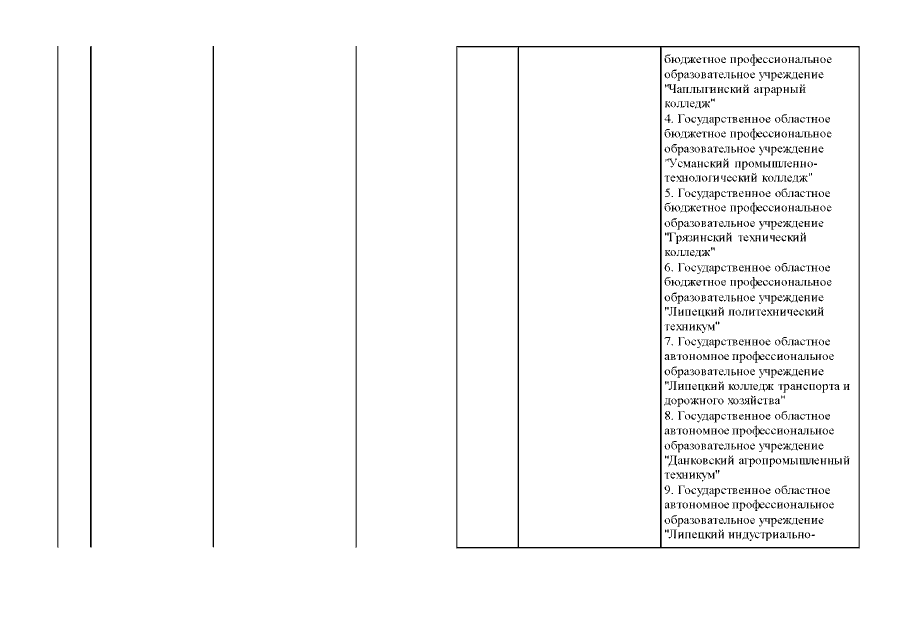 бюджетное профессиональное образовательное учреждение "Чаплыгинский аграрный колледж"
4. Государственное областное бюджетное профессиональное образовательное учреждение "Усманский промышленно-технологический колледж"
5. Государственное областное бюджетное профессиональное образовательное учреждение "Грязинский технический колледж"
6. Государственное областное бюджетное профессиональное образовательное учреждение "Липецкий политехнический техникум"
7. Государственное областное автономное профессиональное образовательное учреждение "Липецкий колледж транспорта и дорожного хозяйства"
8. Государственное областное автономное профессиональное образовательное учреждение "Данковский агропромышленный техникум"
9. Государственное областное автономное профессиональное образовательное учреждение "Липецкий индустриально-